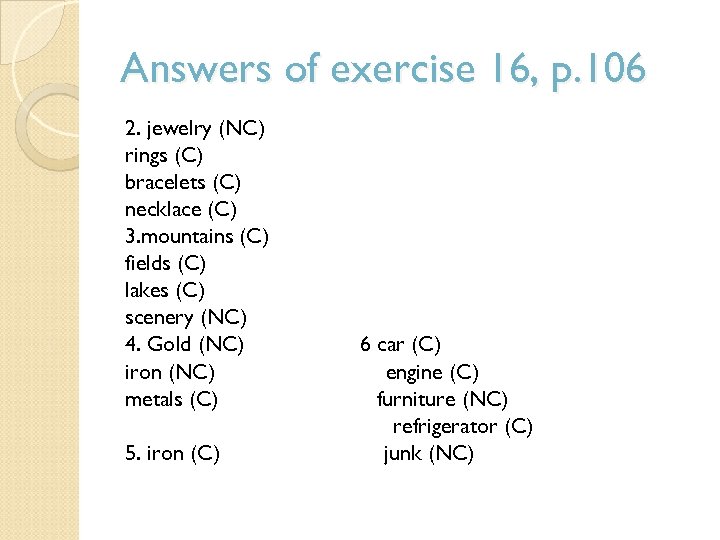 Answers of exercise 16, p.106

2. jewelry (NC)
rings (C)
bracelets (C)
necklace (C)
3.mountains (C)
fields (C)
lakes (C)
scenery (NC)
4. Gold (NC)
iron (NC)
metals (C)

5. iron (C)

6 car (C)
engine (C)
furniture (NC)
refrigerator (C)
junk (NC)